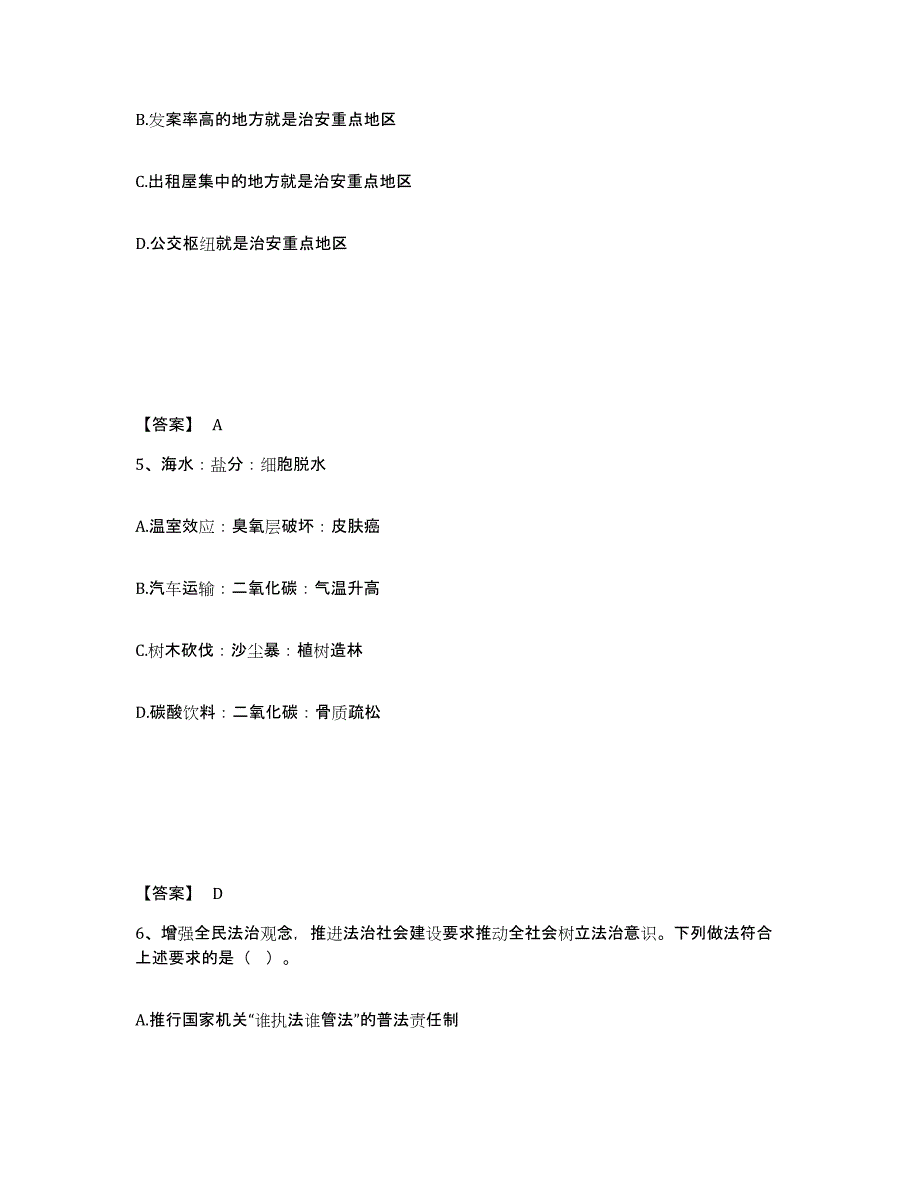 B.发案率高的地方就是治安重点地区

C.出租屋集中的地方就是治安重点地区

D.公交枢纽就是治安重点地区

【答案】 A

5、海水：盐分：细胞脱水

A.温室效应：臭氧层破坏：皮肤癌

B.汽车运输：二氧化碳：气温升高

C.树木砍伐：沙尘暴：植树造林

D.碳酸饮料：二氧化碳：骨质疏松

【答案】 D

6、增强全民法治观念，推进法治社会建设要求推动全社会树立法治意识。下列做法符合上述要求的是（ ）。

A.推行国家机关“谁执法谁管法”的普法责任制